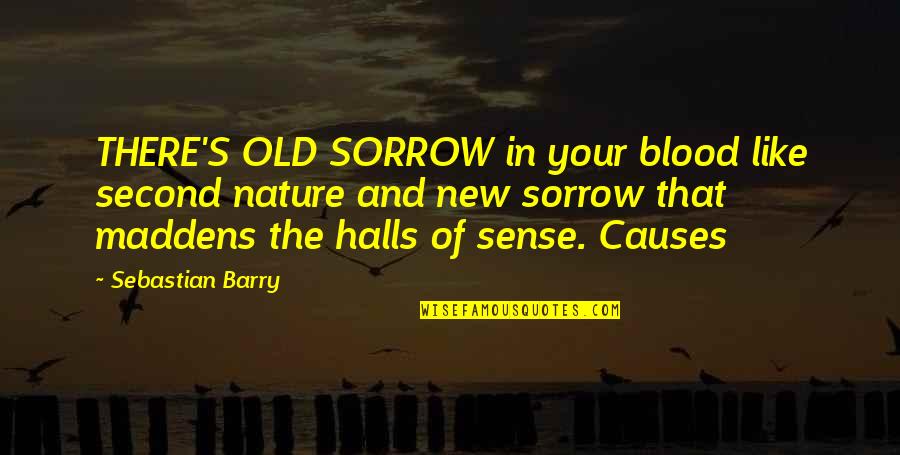 THERE'S OLD SORROW in your blood like second nature and new sorrow that maddens the halls of sense. Causes

~ Sebastian Barry

WISEFAMOUSQUOTES.COM